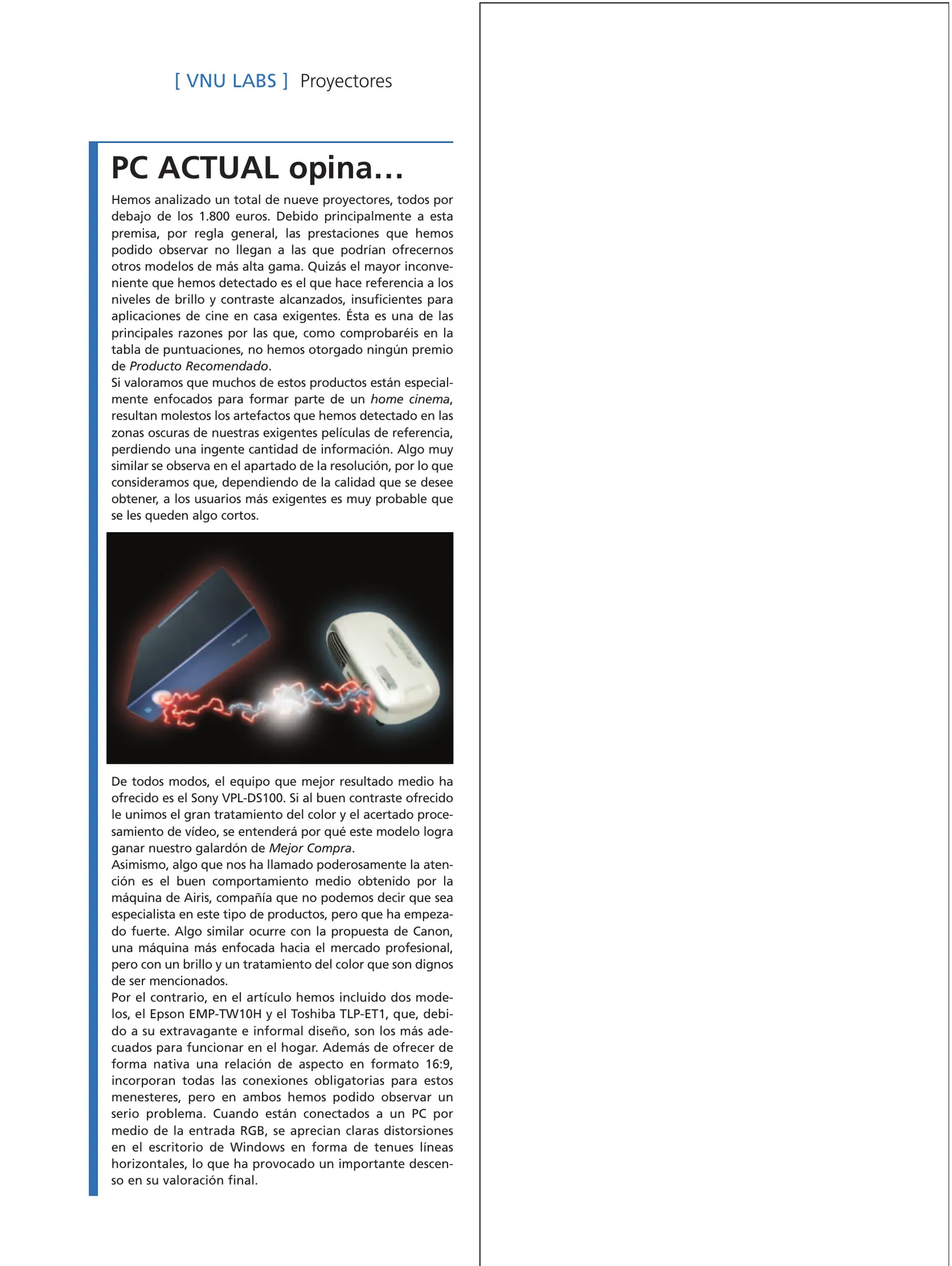 [ VNU LABS ] Proyectores

PC ACTUAL opina...

Hemos analizado un total de nueve proyectores, todos por debajo de los 1.800 euros. Debido principalmente a esta premisa, por regla general, las prestaciones que hemos podido observar no llegan a las que podrían ofrecernos otros modelos de más alta gama. Quizás el mayor inconveniente que hemos detectado es el que hace referencia a los niveles de brillo y contraste alcanzados, insuficientes para aplicaciones de cine en casa exigentes. Ésta es una de las principales razones por las que, como comprobaréis en la tabla de puntuaciones, no hemos otorgado ningún premio de Producto Recomendado.
Si valoramos que muchos de estos productos están especialmente enfocados para formar parte de un home cinema, resultan molestos los artefactos que hemos detectado en las zonas oscuras de nuestras exigentes películas de referencia, perdiendo una ingente cantidad de información. Algo muy similar se observa en el apartado de la resolución, por lo que consideramos que, dependiendo de la calidad que se desee obtener, a los usuarios más exigentes es muy probable que se les queden algo cortos.

De todos modos, el equipo que mejor resultado medio ha ofrecido es el Sony VPL-DS100. Si al buen contraste ofrecido le unimos el gran tratamiento del color y el acertado procesamiento de vídeo, se entenderá por qué este modelo logra ganar nuestro galardón de Mejor Compra.
Asimismo, algo que nos ha llamado poderosamente la atención es el buen comportamiento medio obtenido por la máquina de Airis, compañía que no podemos decir que sea especialista en este tipo de productos, pero que ha empezado fuerte. Algo similar ocurre con la propuesta de Canon, una máquina más enfocada hacia el mercado profesional, pero con un brillo y un tratamiento del color que son dignos de ser mencionados.
Por el contrario, en el artículo hemos incluido dos modelos, el Epson EMP-TW10H y el Toshiba TLP-ET1, que, debido a su extravagante e informal diseño, son los más adecuados para funcionar en el hogar. Además de ofrecer de forma nativa una relación de aspecto en formato 16:9, incorporan todas las conexiones obligatorias para estos menesteres, pero en ambos hemos podido observar un serio problema. Cuando están conectados a un PC por medio de la entrada RGB, se aprecian claras distorsiones en el escritorio de Windows en forma de tenues líneas horizontales, lo que ha provocado un importante descenso en su valoración final.